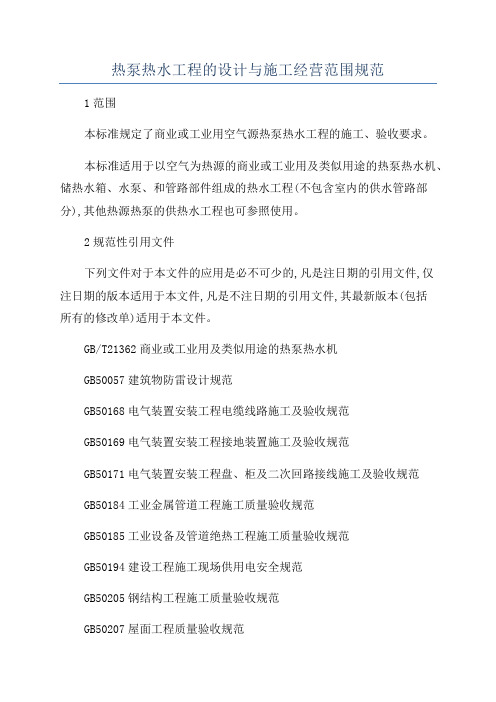 热泵热水工程的设计与施工经营范围规范

1 范围

本标准规定了商业或工业用空气源热泵热水工程的施工、验收要求。

本标准适用于以空气为热源的商业或工业用及类似用途的热泵热水机、储热水箱、水泵、和管路部件组成的热水工程(不包含室内的供水管路部分),其他热源热泵的供热水工程也可参照使用。

2 规范性引用文件

下列文件对于本文件的应用是必不可少的,凡是注日期的引用文件,仅注日期的版本适用于本文件,凡是不注日期的引用文件,其最新版本(包括所有的修改单)适用于本文件。

GB/T21362 商业或工业用及类似用途的热泵热水机

GB50057 建筑物防雷设计规范

GB50168 电气装置安装工程电缆线路施工及验收规范

GB50169 电气装置安装工程接地装置施工及验收规范

GB50171 电气装置安装工程盘、柜及二次回路接线施工及验收规范

GB50184 工业金属管道工程施工质量验收规范

GB50185 工业设备及管道绝热工程施工质量验收规范

GB50194 建设工程施工现场供用电安全规范

GB50205 钢结构工程施工质量验收规范

GB50207 屋面工程质量验收规范